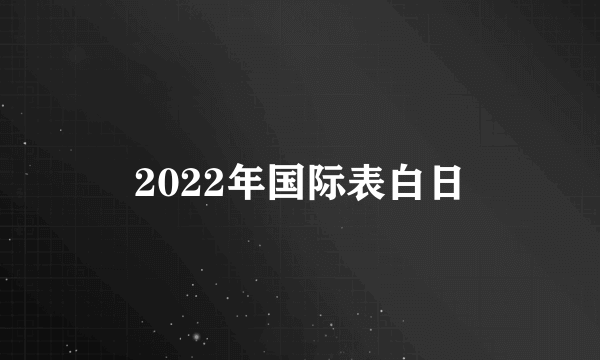 2022年国际表白日